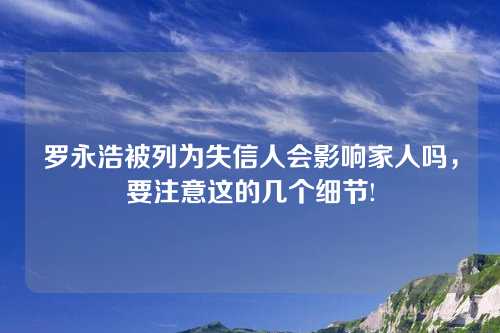 罗永浩被列为失信人会影响家人吗，要注意这的几个细节!